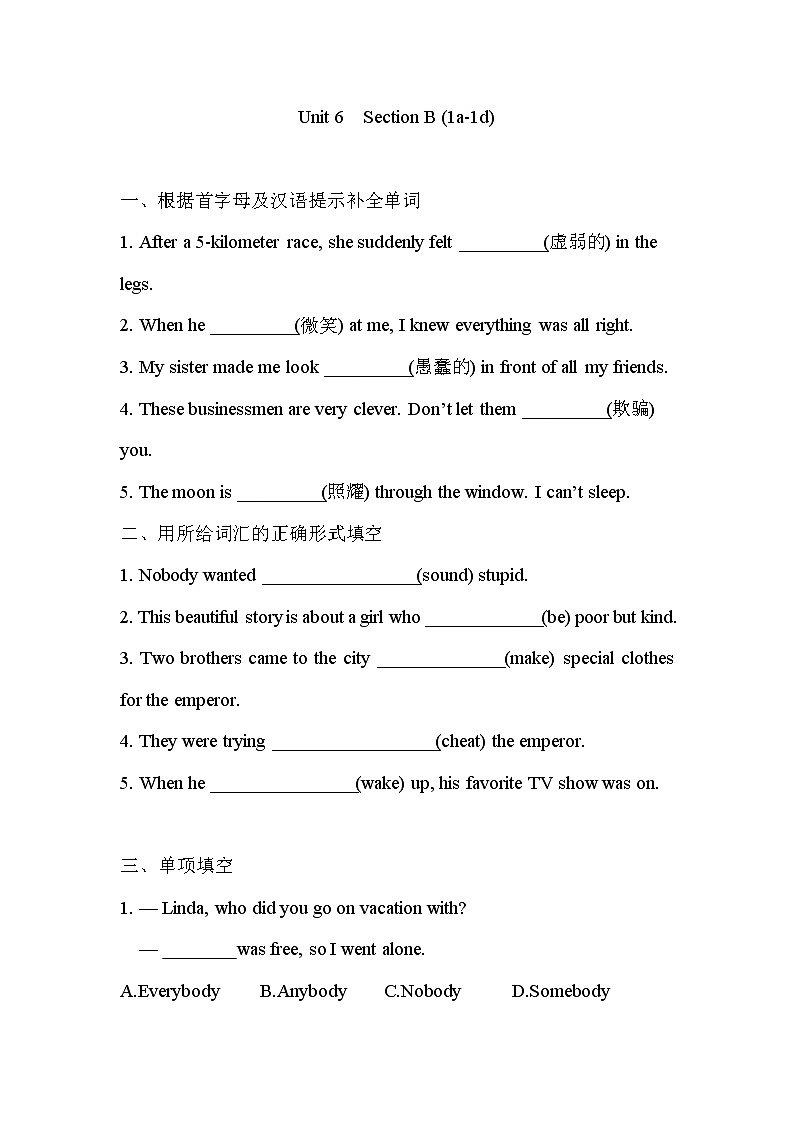 Unit 6 Section B (1a-1d)

一、根据首字母及汉语提示补全单词

1. After a 5-kilometer race, she suddenly felt _________(虚弱的) in the legs.

2. When he _________(微笑) at me, I knew everything was all right.

3. My sister made me look _________(愚蠢的) in front of all my friends.

4. These businessmen are very clever. Don't let them _________(欺骗) you.

5. The moon is _________(照耀) through the window. I can't sleep.

二、用所给词汇的正确形式填空

1. Nobody wanted _________________(sound) stupid.

2. This beautiful story is about a girl who _____________(be) poor but kind.

3. Two brothers came to the city ______________(make) special clothes for the emperor.

4. They were trying __________________(cheat) the emperor.

5. When he ________________(wake) up, his favorite TV show was on.

三、单项填空

1. — Linda, who did you go on vacation with?

— ________was free, so I went alone.

A.Everybody B.Anybody C.Nobody D.Somebody